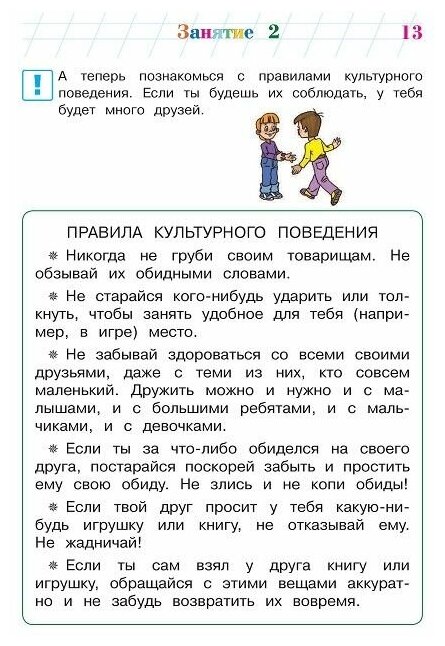 Занятие 2 13

!

А теперь познакомься с правилами культурного поведения. Если ты будешь их соблюдать, у тебя будет много друзей.

ПРАВИЛА КУЛЬТУРНОГО ПОВЕДЕНИЯ

❋ Никогда не груби своим товарищам. Не обзывай их обидными словами.

❋ Не старайся кого-нибудь ударить или толкнуть, чтобы занять удобное для тебя (например, в игре) место.

❋ Не забывай здороваться со всеми своими друзьями, даже с теми из них, кто совсем маленький. Дружить можно и нужно и с малышами, и с большими ребятами, и с мальчиками, и с девочками.

❋ Если ты за что-либо обиделся на своего друга, постарайся поскорей забыть и простить ему свою обиду. Не злись и не копи обиды!

❋ Если твой друг просит у тебя какую-нибудь игрушку или книгу, не отказывай ему. Не жадничай!

❋ Если ты сам взял у друга книгу или игрушку, обращайся с этими вещами аккуратно и не забудь возвратить их вовремя.